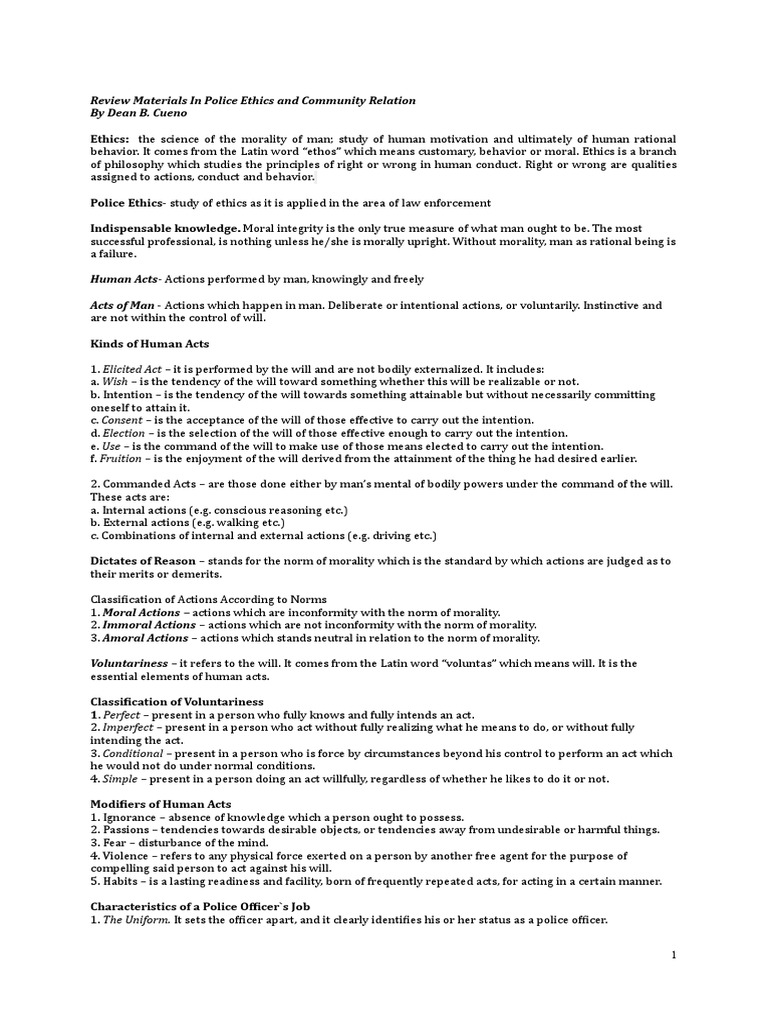 Review Materials In Police Ethics and Community Relation
By Dean B. Cueno

Ethics: the science of the morality of man; study of human motivation and ultimately of human rational behavior. It comes from the Latin word "ethos" which means customary, behavior or moral. Ethics is a branch of philosophy which studies the principles of right or wrong in human conduct. Right or wrong are qualities assigned to actions, conduct and behavior.

Police Ethics- study of ethics as it is applied in the area of law enforcement

Indispensable knowledge. Moral integrity is the only true measure of what man ought to be. The most successful professional, is nothing unless he/she is morally upright. Without morality, man as rational being is a failure.

Human Acts- Actions performed by man, knowingly and freely

Acts of Man - Actions which happen in man. Deliberate or intentional actions, or voluntarily. Instinctive and are not within the control of will.

Kinds of Human Acts

1. Elicited Act – it is performed by the will and are not bodily externalized. It includes:
a. Wish – is the tendency of the will toward something whether this will be realizable or not.
b. Intention – is the tendency of the will towards something attainable but without necessarily committing oneself to attain it.
c. Consent – is the acceptance of the will of those effective to carry out the intention.
d. Election – is the selection of the will of those effective enough to carry out the intention.
e. Use – is the command of the will to make use of those means elected to carry out the intention.
f. Fruition – is the enjoyment of the will derived from the attainment of the thing he had desired earlier.

2. Commanded Acts – are those done either by man's mental of bodily powers under the command of the will. These acts are:
a. Internal actions (e.g. conscious reasoning etc.)
b. External actions (e.g. walking etc.)
c. Combinations of internal and external actions (e.g. driving etc.)

Dictates of Reason – stands for the norm of morality which is the standard by which actions are judged as to their merits or demerits.

Classification of Actions According to Norms
1. Moral Actions – actions which are inconformity with the norm of morality.
2. Immoral Actions – actions which are not inconformity with the norm of morality.
3. Amoral Actions – actions which stands neutral in relation to the norm of morality.

Voluntariness – it refers to the will. It comes from the Latin word "voluntas" which means will. It is the essential elements of human acts.

Classification of Voluntariness
1. Perfect – present in a person who fully knows and fully intends an act.
2. Imperfect – present in a person who act without fully realizing what he means to do, or without fully intending the act.
3. Conditional – present in a person who is force by circumstances beyond his control to perform an act which he would not do under normal conditions.
4. Simple – present in a person doing an act willfully, regardless of whether he likes to do it or not.

Modifiers of Human Acts
1. Ignorance – absence of knowledge which a person ought to possess.
2. Passions – tendencies towards desirable objects, or tendencies away from undesirable or harmful things.
3. Fear – disturbance of the mind.
4. Violence – refers to any physical force exerted on a person by another free agent for the purpose of compelling said person to act against his will.
5. Habits – is a lasting readiness and facility, born of frequently repeated acts, for acting in a certain manner.

Characteristics of a Police Officer`s Job
1. The Uniform. It sets the officer apart, and it clearly identifies his or her status as a police officer.

1